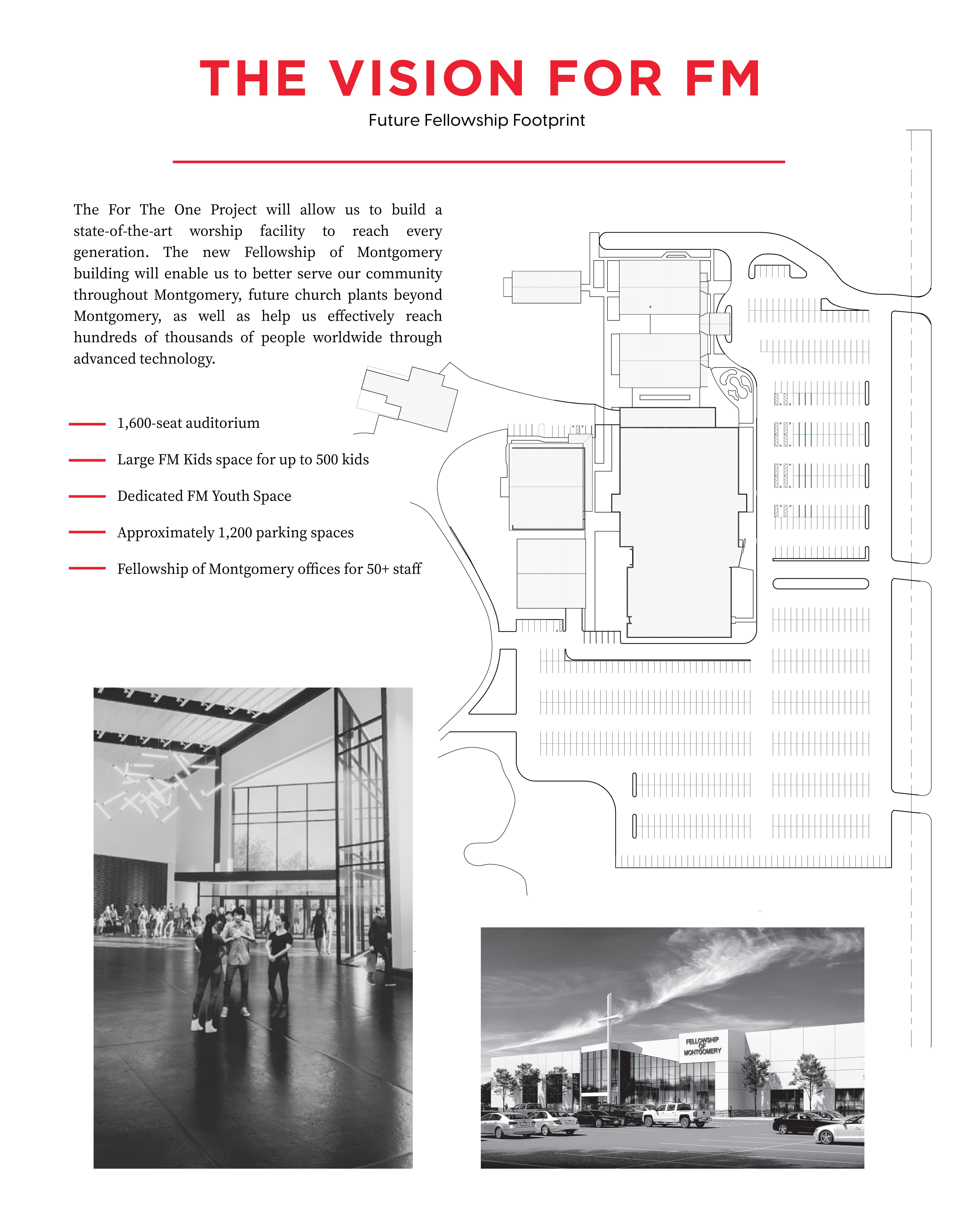 THE VISION FOR FM

Future Fellowship Footprint

The For The One Project will allow us to build a state-of-the-art worship facility to reach every generation. The new Fellowship of Montgomery building will enable us to better serve our community throughout Montgomery, future church plants beyond Montgomery, as well as help us effectively reach hundreds of thousands of people worldwide through advanced technology.

1,600-seat auditorium

Large FM Kids space for up to 500 kids

Dedicated FM Youth Space

Approximately 1,200 parking spaces

Fellowship of Montgomery offices for 50+ staff

FELLOWSHIP OF MONTGOMERY